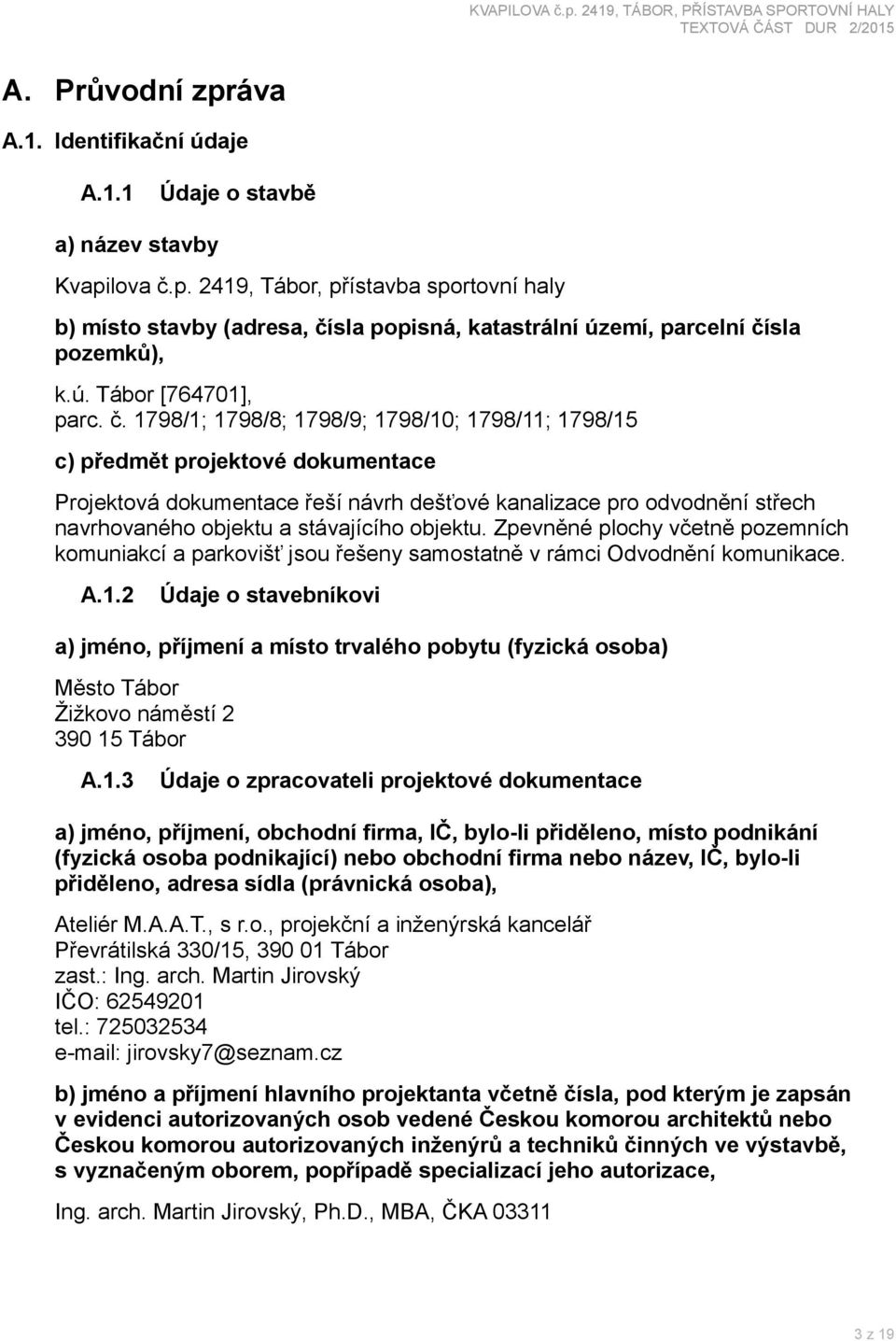 KVAPILOVA č.p. 2419, TÁBOR, PŘÍSTAVBA SPORTOVNÍ HALY
TEXTOVÁ ČÁST DUR 2/2015

A. Průvodní zpráva

A.1. Identifikační údaje

A.1.1 Údaje o stavbě

a) název stavby

Kvapilova č.p. 2419, Tábor, přístavba sportovní haly

b) místo stavby (adresa, čísla popisná, katastrální území, parcelní čísla pozemků),

k.ú. Tábor [764701],
parc. č. 1798/1; 1798/8; 1798/9; 1798/10; 1798/11; 1798/15

c) předmět projektové dokumentace

Projektová dokumentace řeší návrh dešťové kanalizace pro odvodnění střech navrhovaného objektu a stávajícího objektu. Zpevněné plochy včetně pozemních komuniakcí a parkovišť jsou řešeny samostatně v rámci Odvodnění komunikace.

A.1.2 Údaje o stavebníkovi

a) jméno, příjmení a místo trvalého pobytu (fyzická osoba)

Město Tábor
Žižkovo náměstí 2
390 15 Tábor

A.1.3 Údaje o zpracovateli projektové dokumentace

a) jméno, příjmení, obchodní firma, IČ, bylo-li přiděleno, místo podnikání (fyzická osoba podnikající) nebo obchodní firma nebo název, IČ, bylo-li přiděleno, adresa sídla (právnická osoba),

Ateliér M.A.A.T., s r.o., projekční a inženýrská kancelář
Převrátilská 330/15, 390 01 Tábor
zast.: Ing. arch. Martin Jirovský
IČO: 62549201
tel.: 725032534
e-mail: jirovsky7@seznam.cz

b) jméno a příjmení hlavního projektanta včetně čísla, pod kterým je zapsán v evidenci autorizovaných osob vedené Českou komorou architektů nebo Českou komorou autorizovaných inženýrů a techniků činných ve výstavbě, s vyznačeným oborem, popřípadě specializací jeho autorizace,

Ing. arch. Martin Jirovský, Ph.D., MBA, ČKA 03311

3 z 19